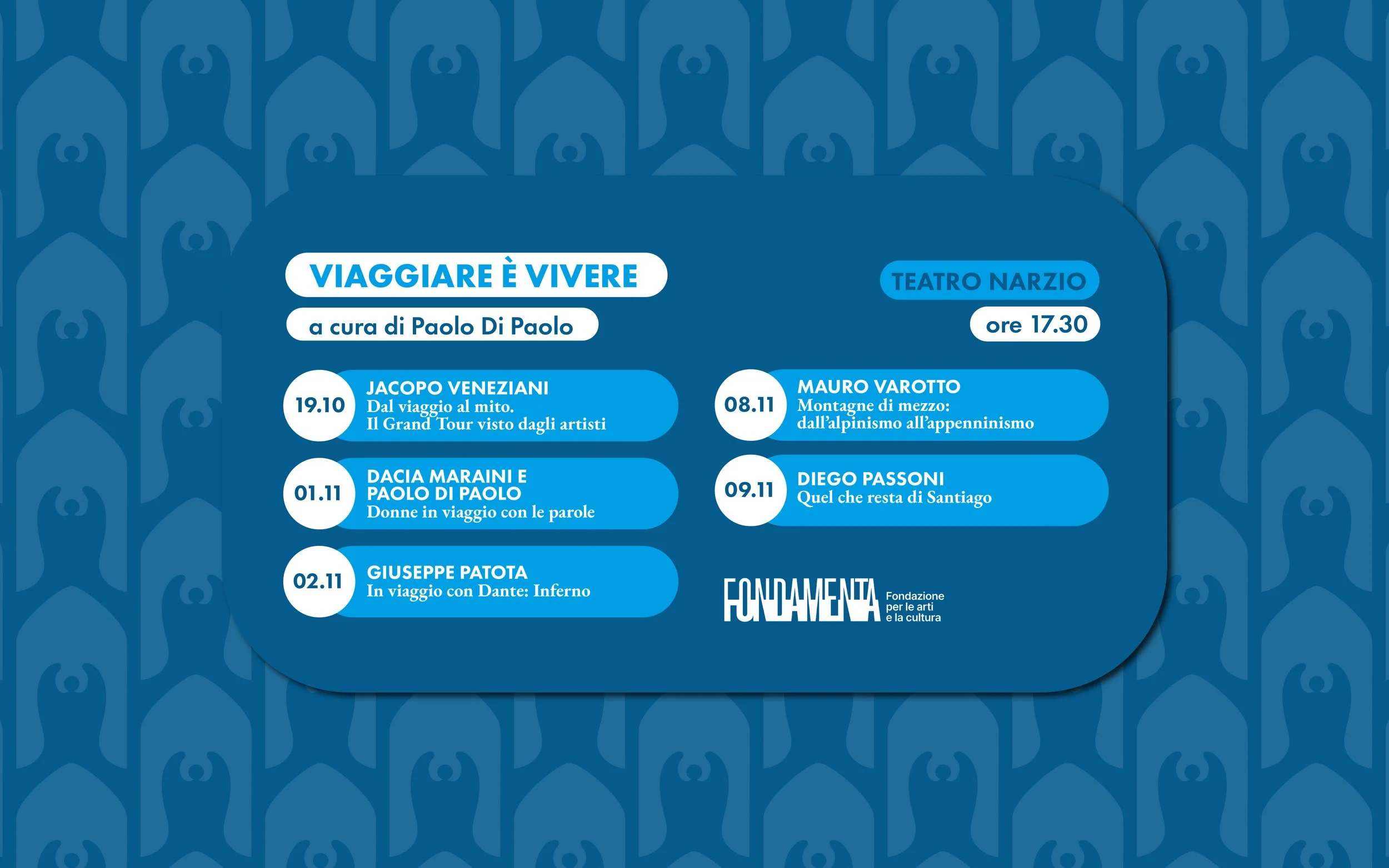 VIAGGIARE È VIVERE

a cura di Paolo Di Paolo

TEATRO NARZIO

ore 17.30

19.10 JACOPO VENEZIANI
Dal viaggio al mito.
Il Grand Tour visto dagli artisti

01.11 DACIA MARAINI E PAOLO DI PAOLO
Donne in viaggio con le parole

02.11 GIUSEPPE PATOTA
In viaggio con Dante: Inferno

08.11 MAURO VAROTTO
Montagne di mezzo:
dall'alpinismo all'appenninismo

09.11 DIEGO PASSONI
Quel che resta di Santiago

FONDAMENTA Fondazione per le arti e la cultura